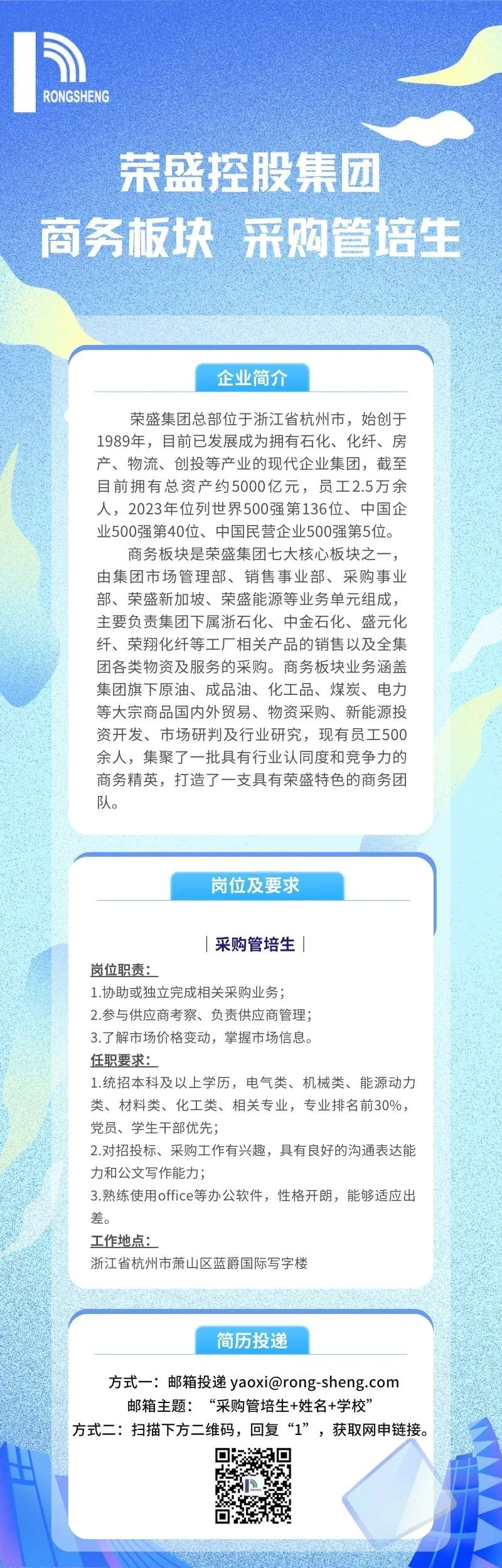 RONGSHENG

荣盛控股集团
商务板块 采购管培生

企业简介

荣盛集团总部位于浙江省杭州市，始创于1989年，目前已发展成为拥有石化、化纤、房产、物流、创投等产业的现代企业集团，截至目前拥有总资产约5000亿元，员工2.5万余人，2023年位列世界500强第136位、中国企业500强第40位、中国民营企业500强第5位。

商务板块是荣盛集团七大核心板块之一，由集团市场管理部、销售事业部、采购事业部、荣盛新加坡、荣盛能源等业务单元组成，主要负责集团下属浙石化、中金石化、盛元化纤、荣翔化纤等工厂相关产品的销售以及全集团各类物资及服务的采购。商务板块业务涵盖集团旗下原油、成品油、化工品、煤炭、电力等大宗商品国内外贸易、物资采购、新能源投资开发、市场研判及行业研究，现有员工500余人，集聚了一批具有行业认同度和竞争力的商务精英，打造了一支具有荣盛特色的商务团队。

岗位及要求

| 采购管培生 |

岗位职责：
1.协助或独立完成相关采购业务；
2.参与供应商考察、负责供应商管理；
3.了解市场价格变动，掌握市场信息。
任职要求：
1.统招本科及以上学历，电气类、机械类、能源动力类、材料类、化工类、相关专业，专业排名前30%，党员、学生干部优先；
2.对招投标、采购工作有兴趣，具有良好的沟通表达能力和公文写作能力；
3.熟练使用office等办公软件，性格开朗，能够适应出差。
工作地点：
浙江省杭州市萧山区蓝爵国际写字楼

简历投递

方式一：邮箱投递 yaoxi@rong-sheng.com
邮箱主题：“采购管培生+姓名+学校”
方式二：扫描下方二维码，回复“1”，获取网申链接。